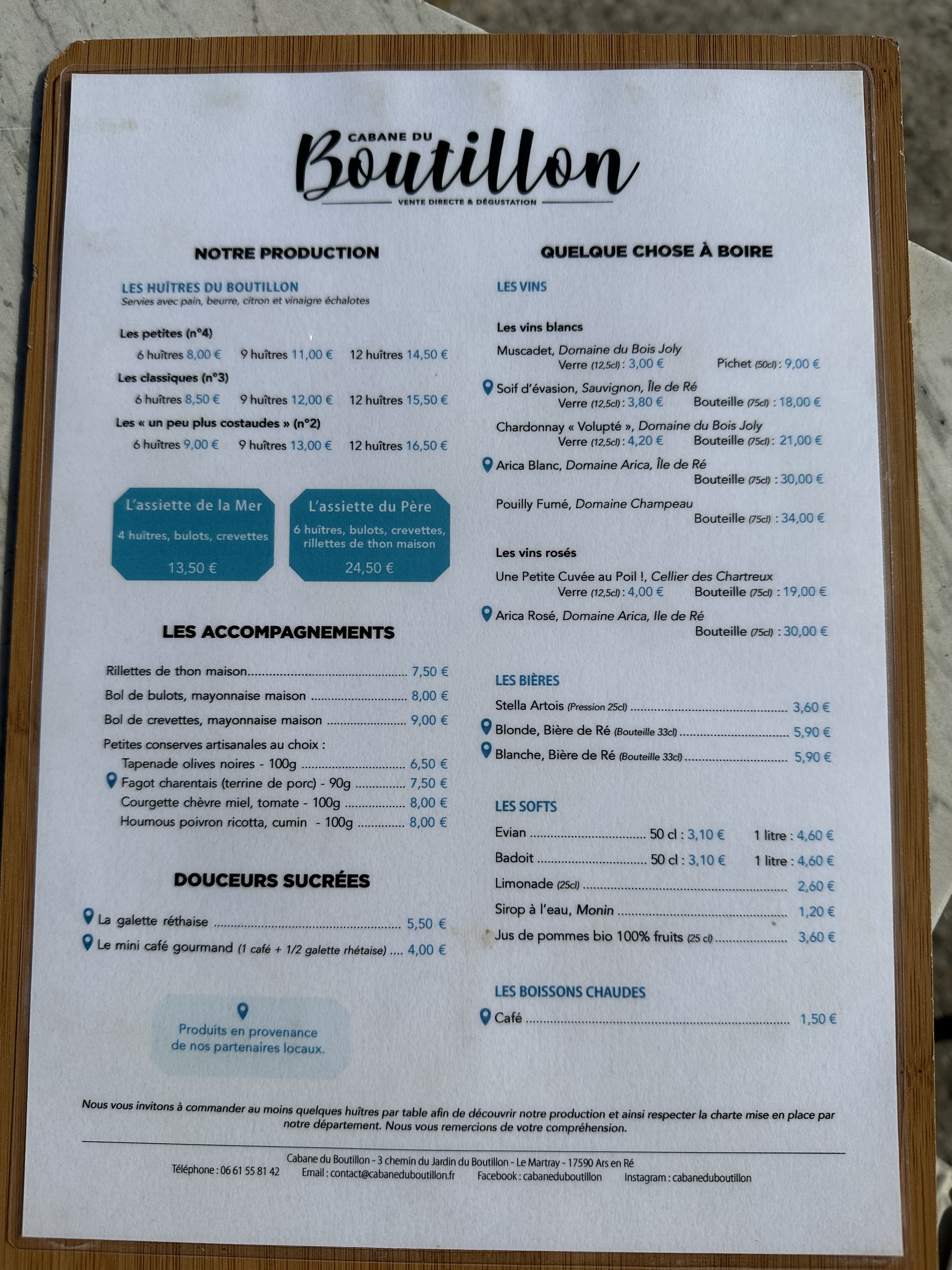 CABANE DU
Boutillon
VENTE DIRECTE & DÉGUSTATION

NOTRE PRODUCTION

LES HUÎTRES DU BOUTILLON
Servies avec pain, beurre, citron et vinaigre échalotes

Les petites (n°4)
6 huîtres 8,00 € 9 huîtres 11,00 € 12 huîtres 14,50 €

Les classiques (n°3)
6 huîtres 8,50 € 9 huîtres 12,00 € 12 huîtres 15,50 €

Les « un peu plus costaudes » (n°2)
6 huîtres 9,00 € 9 huîtres 13,00 € 12 huîtres 16,50 €

L'assiette de la Mer
4 huîtres, bulots, crevettes
13,50 €

L'assiette du Père
6 huîtres, bulots, crevettes, rillettes de thon maison
24,50 €

LES ACCOMPAGNEMENTS

Rillettes de thon maison 7,50 €
Bol de bulots, mayonnaise maison 8,00 €
Bol de crevettes, mayonnaise maison 9,00 €
Petites conserves artisanales au choix :
Tapenade olives noires - 100g 6,50 €
Fagot charentais (terrine de porc) - 90g 7,50 €
Courgette chèvre miel, tomate - 100g 8,00 €
Houmous poivron ricotta, cumin - 100g 8,00 €

DOUCEURS SUCRÉES

La galette réthaise 5,50 €
Le mini café gourmand (1 café + 1/2 galette rhétaise) 4,00 €

Produits en provenance de nos partenaires locaux.

QUELQUE CHOSE À BOIRE

LES VINS

Les vins blancs
Muscadet, Domaine du Bois Joly
Verre (12,5cl) : 3,00 € Pichet (50cl) : 9,00 €
Soif d'évasion, Sauvignon, Île de Ré
Verre (12,5cl) : 3,80 € Bouteille (75cl) : 18,00 €
Chardonnay « Volupté », Domaine du Bois Joly
Verre (12,5cl) : 4,20 € Bouteille (75cl) : 21,00 €
Arica Blanc, Domaine Arica, Île de Ré
Bouteille (75cl) : 30,00 €
Pouilly Fumé, Domaine Champeau
Bouteille (75cl) : 34,00 €

Les vins rosés
Une Petite Cuvée au Poil !, Cellier des Chartreux
Verre (12,5cl) : 4,00 € Bouteille (75cl) : 19,00 €
Arica Rosé, Domaine Arica, Ile de Ré
Bouteille (75cl) : 30,00 €

LES BIÈRES
Stella Artois (Pression 25cl) 3,60 €
Blonde, Bière de Ré (Bouteille 33cl) 5,90 €
Blanche, Bière de Ré (Bouteille 33cl) 5,90 €

LES SOFTS
Evian 50 cl : 3,10 € 1 litre : 4,60 €
Badoit 50 cl : 3,10 € 1 litre : 4,60 €
Limonade (25cl) 2,60 €
Sirop à l'eau, Monin 1,20 €
Jus de pommes bio 100% fruits (25 cl) 3,60 €

LES BOISSONS CHAUDES
Café 1,50 €

Nous vous invitons à commander au moins quelques huîtres par table afin de découvrir notre production et ainsi respecter la charte mise en place par notre département. Nous vous remercions de votre compréhension.

Cabane du Boutillon - 3 chemin du Jardin du Boutillon - Le Martray - 17590 Ars en Ré
Téléphone : 06 61 55 81 42 Email : contact@cabaneduboutillon.fr Facebook : cabaneduboutillon Instagram : cabaneduboutillon